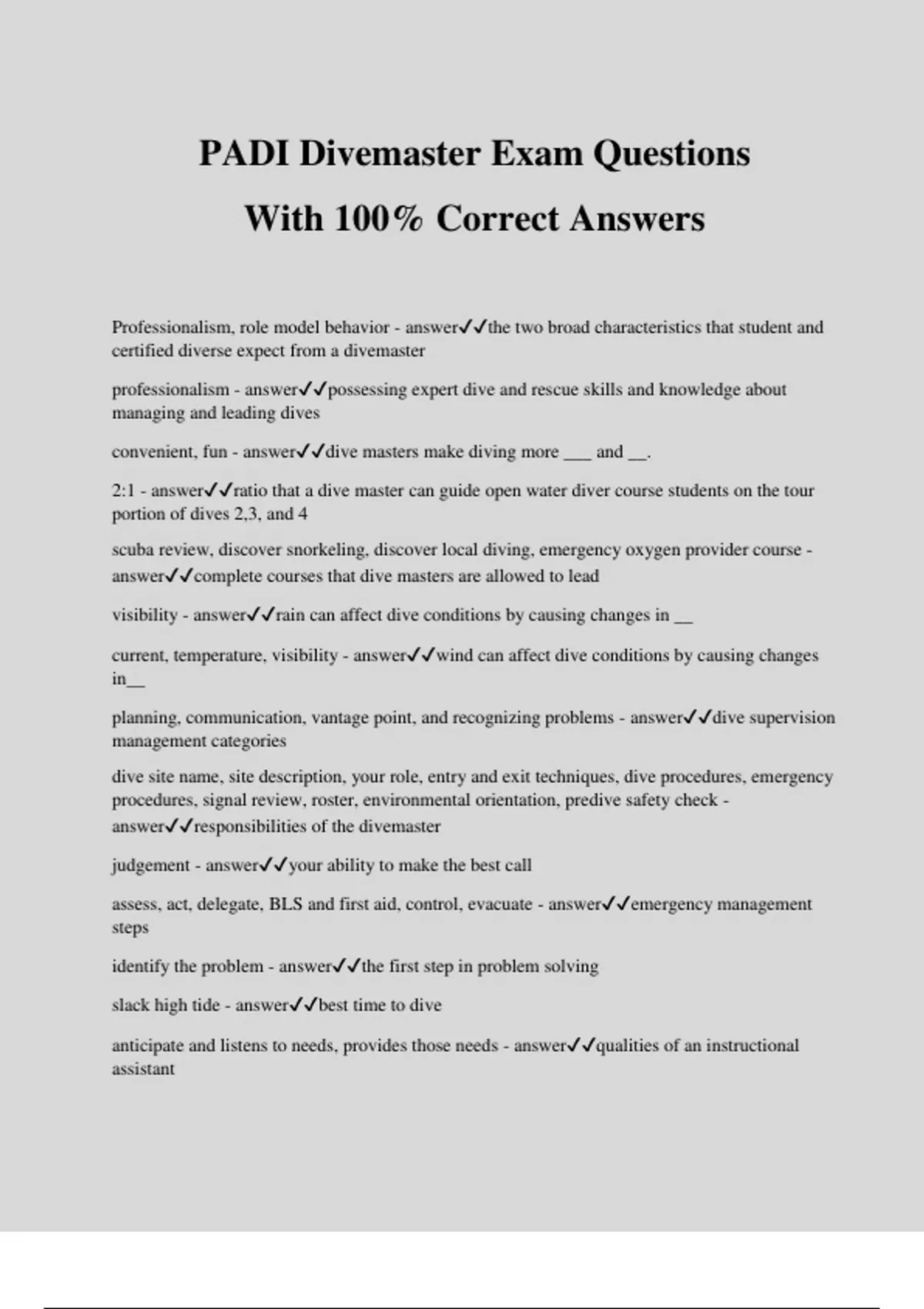 PADI Divemaster Exam Questions
With 100% Correct Answers

Professionalism, role model behavior - answer✓✓the two broad characteristics that student and certified diverse expect from a divemaster

professionalism - answer✓✓possessing expert dive and rescue skills and knowledge about managing and leading dives

convenient, fun - answer✓✓dive masters make diving more ___ and __.

2:1 - answer✓✓ratio that a dive master can guide open water diver course students on the tour portion of dives 2,3, and 4

scuba review, discover snorkeling, discover local diving, emergency oxygen provider course - answer✓✓complete courses that dive masters are allowed to lead

visibility - answer✓✓rain can affect dive conditions by causing changes in __

current, temperature, visibility - answer✓✓wind can affect dive conditions by causing changes in__

planning, communication, vantage point, and recognizing problems - answer✓✓dive supervision management categories

dive site name, site description, your role, entry and exit techniques, dive procedures, emergency procedures, signal review, roster, environmental orientation, predive safety check - answer✓✓responsibilities of the divemaster

judgement - answer✓✓your ability to make the best call

assess, act, delegate, BLS and first aid, control, evacuate - answer✓✓emergency management steps

identify the problem - answer✓✓the first step in problem solving

slack high tide - answer✓✓best time to dive

anticipate and listens to needs, provides those needs - answer✓✓qualities of an instructional assistant